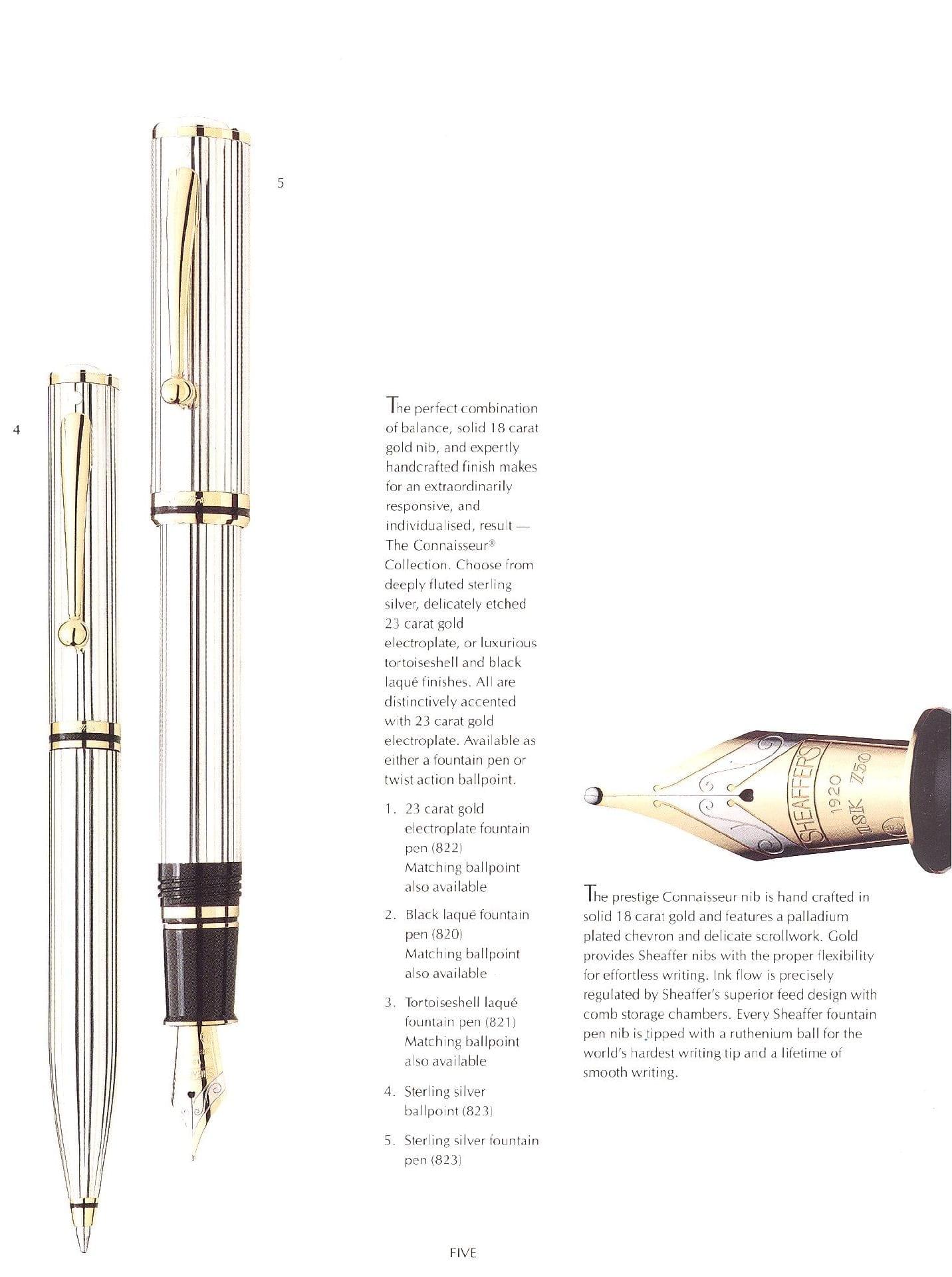 5

4

The perfect combination of balance, solid 18 carat gold nib, and expertly handcrafted finish makes for an extraordinarily responsive, and individualised, result — The Connaisseur® Collection. Choose from deeply fluted sterling silver, delicately etched 23 carat gold electroplate, or luxurious tortoiseshell and black laqué finishes. All are distinctively accented with 23 carat gold electroplate. Available as either a fountain pen or twist action ballpoint.

1. 23 carat gold electroplate fountain pen (822) Matching ballpoint also available

2. Black laqué fountain pen (820) Matching ballpoint also available

3. Tortoiseshell laqué fountain pen (821) Matching ballpoint also available

4. Sterling silver ballpoint (823)

5. Sterling silver fountain pen (823)

SHEAFFER'S 1920 18K 750

The prestige Connaisseur nib is hand crafted in solid 18 carat gold and features a palladium plated chevron and delicate scrollwork. Gold provides Sheaffer nibs with the proper flexibility for effortless writing. Ink flow is precisely regulated by Sheaffer's superior feed design with comb storage chambers. Every Sheaffer fountain pen nib is tipped with a ruthenium ball for the world's hardest writing tip and a lifetime of smooth writing.

FIVE